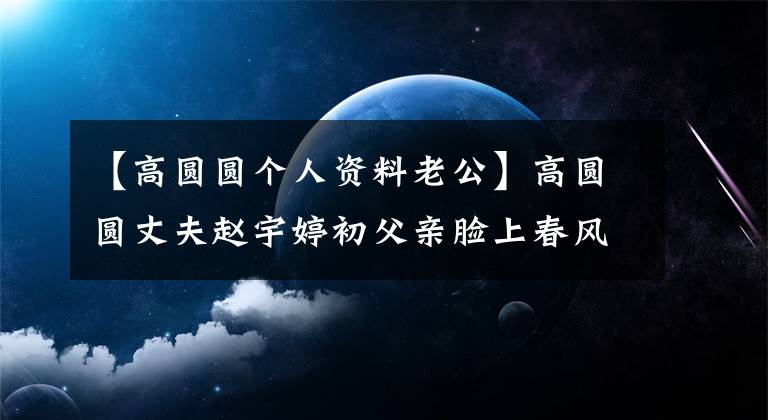 【高圆圆个人资料老公】高圆圆丈夫赵宇婷初父亲脸上春风